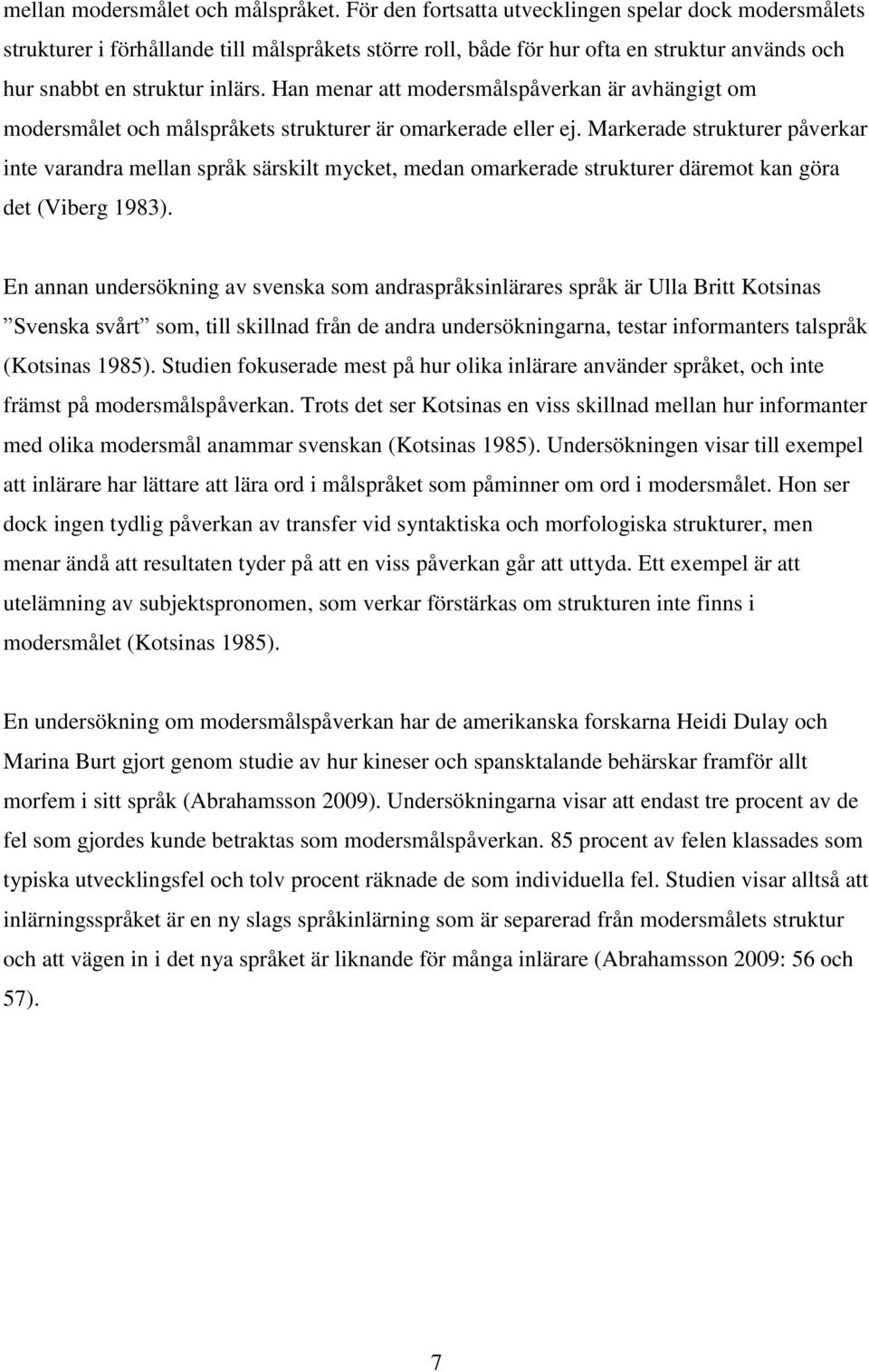 mellan modersmålet och målspråket. För den fortsatta utvecklingen spelar dock modersmålets strukturer i förhållande till målspråkets större roll, både för hur ofta en struktur används och hur snabbt en struktur inlärs. Han menar att modersmålspåverkan är avhängigt om modersmålet och målspråkets strukturer är omarkerade eller ej. Markerade strukturer påverkar inte varandra mellan språk särskilt mycket, medan omarkerade strukturer däremot kan göra det (Viberg 1983).

En annan undersökning av svenska som andraspråksinlärares språk är Ulla Britt Kotsinas ”Svenska svårt” som, till skillnad från de andra undersökningarna, testar informanters talspråk (Kotsinas 1985). Studien fokuserade mest på hur olika inlärare använder språket, och inte främst på modersmålspåverkan. Trots det ser Kotsinas en viss skillnad mellan hur informanter med olika modersmål anammar svenskan (Kotsinas 1985). Undersökningen visar till exempel att inlärare har lättare att lära ord i målspråket som påminner om ord i modersmålet. Hon ser dock ingen tydlig påverkan av transfer vid syntaktiska och morfologiska strukturer, men menar ändå att resultaten tyder på att en viss påverkan går att uttyda. Ett exempel är att utelämning av subjektspronomen, som verkar förstärkas om strukturen inte finns i modersmålet (Kotsinas 1985).

En undersökning om modersmålspåverkan har de amerikanska forskarna Heidi Dulay och Marina Burt gjort genom studie av hur kineser och spansktalande behärskar framför allt morfem i sitt språk (Abrahamsson 2009). Undersökningarna visar att endast tre procent av de fel som gjordes kunde betraktas som modersmålspåverkan. 85 procent av felen klassades som typiska utvecklingsfel och tolv procent räknade de som individuella fel. Studien visar alltså att inlärningsspråket är en ny slags språkinlärning som är separerad från modersmålets struktur och att vägen in i det nya språket är liknande för många inlärare (Abrahamsson 2009: 56 och 57).

7